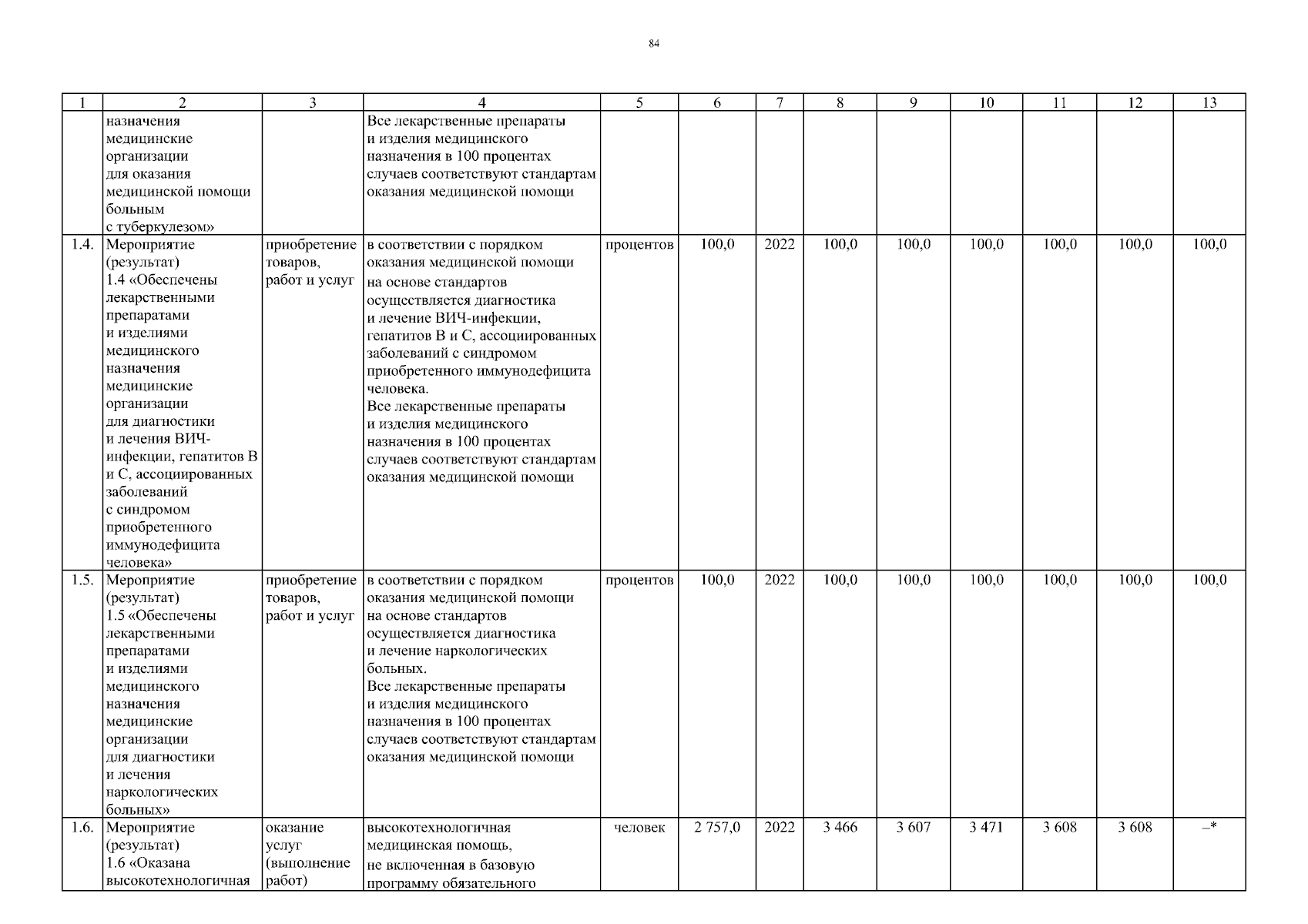 84

| 1 | 2 | 3 | 4 | 5 | 6 | 7 | 8 | 9 | 10 | 11 | 12 | 13 |
|---|---|---|---|---|---|---|---|---|---|---|---|---|
| | назначения медицинские организации для оказания медицинской помощи больным с туберкулезом» | | Все лекарственные препараты и изделия медицинского назначения в 100 процентах случаев соответствуют стандартам оказания медицинской помощи | | | | | | | | | |
| 1.4. | Мероприятие (результат) 1.4 «Обеспечены лекарственными препаратами и изделиями медицинского назначения медицинские организации для диагностики и лечения ВИЧ-инфекции, гепатитов В и С, ассоциированных заболеваний с синдромом приобретенного иммунодефицита человека» | приобретение товаров, работ и услуг | в соответствии с порядком оказания медицинской помощи на основе стандартов осуществляется диагностика и лечение ВИЧ-инфекции, гепатитов В и С, ассоциированных заболеваний с синдромом приобретенного иммунодефицита человека. Все лекарственные препараты и изделия медицинского назначения в 100 процентах случаев соответствуют стандартам оказания медицинской помощи | процентов | 100,0 | 2022 | 100,0 | 100,0 | 100,0 | 100,0 | 100,0 | 100,0 |
| 1.5. | Мероприятие (результат) 1.5 «Обеспечены лекарственными препаратами и изделиями медицинского назначения медицинские организации для диагностики и лечения наркологических больных» | приобретение товаров, работ и услуг | в соответствии с порядком оказания медицинской помощи на основе стандартов осуществляется диагностика и лечение наркологических больных. Все лекарственные препараты и изделия медицинского назначения в 100 процентах случаев соответствуют стандартам оказания медицинской помощи | процентов | 100,0 | 2022 | 100,0 | 100,0 | 100,0 | 100,0 | 100,0 | 100,0 |
| 1.6. | Мероприятие (результат) 1.6 «Оказана высокотехнологичная | оказание услуг (выполнение работ) | высокотехнологичная медицинская помощь, не включенная в базовую программу обязательного | человек | 2 757,0 | 2022 | 3 466 | 3 607 | 3 471 | 3 608 | 3 608 | –* |